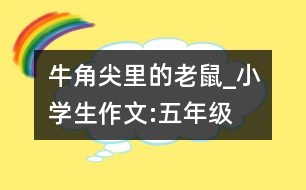 牛角尖里的老鼠_小学生作文:五年级